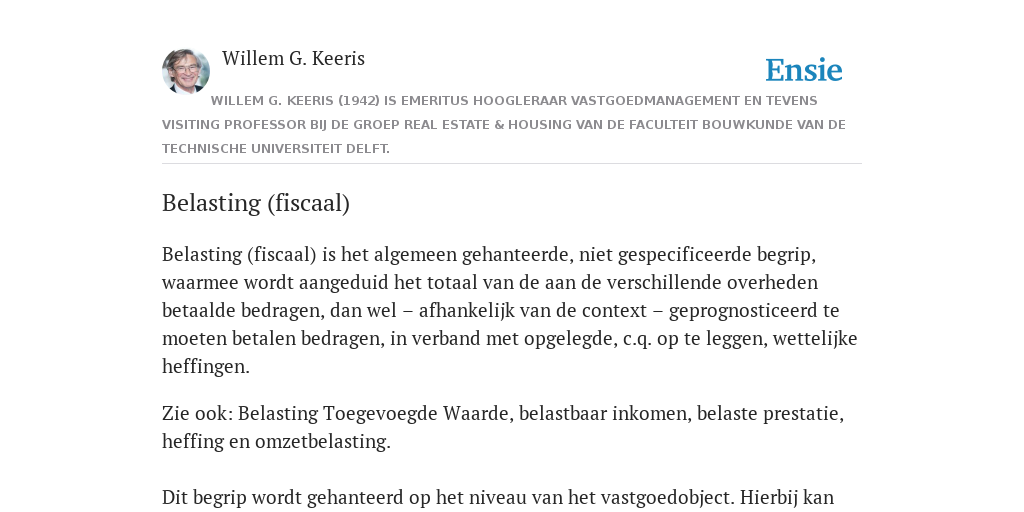 Willem G. Keeris

Ensie

WILLEM G. KEERIS (1942) IS EMERITUS HOOGLERAAR VASTGOEDMANAGEMENT EN TEVENS VISITING PROFESSOR BIJ DE GROEP REAL ESTATE & HOUSING VAN DE FACULTEIT BOUWKUNDE VAN DE TECHNISCHE UNIVERSITEIT DELFT.

Belasting (fiscaal)

Belasting (fiscaal) is het algemeen gehanteerde, niet gespecificeerde begrip, waarmee wordt aangeduid het totaal van de aan de verschillende overheden betaalde bedragen, dan wel – afhankelijk van de context – geprognosticeerd te moeten betalen bedragen, in verband met opgelegde, c.q. op te leggen, wettelijke heffingen.

Zie ook: Belasting Toegevoegde Waarde, belastbaar inkomen, belaste prestatie, heffing en omzetbelasting.

Dit begrip wordt gehanteerd op het niveau van het vastgoedobject. Hierbij kan